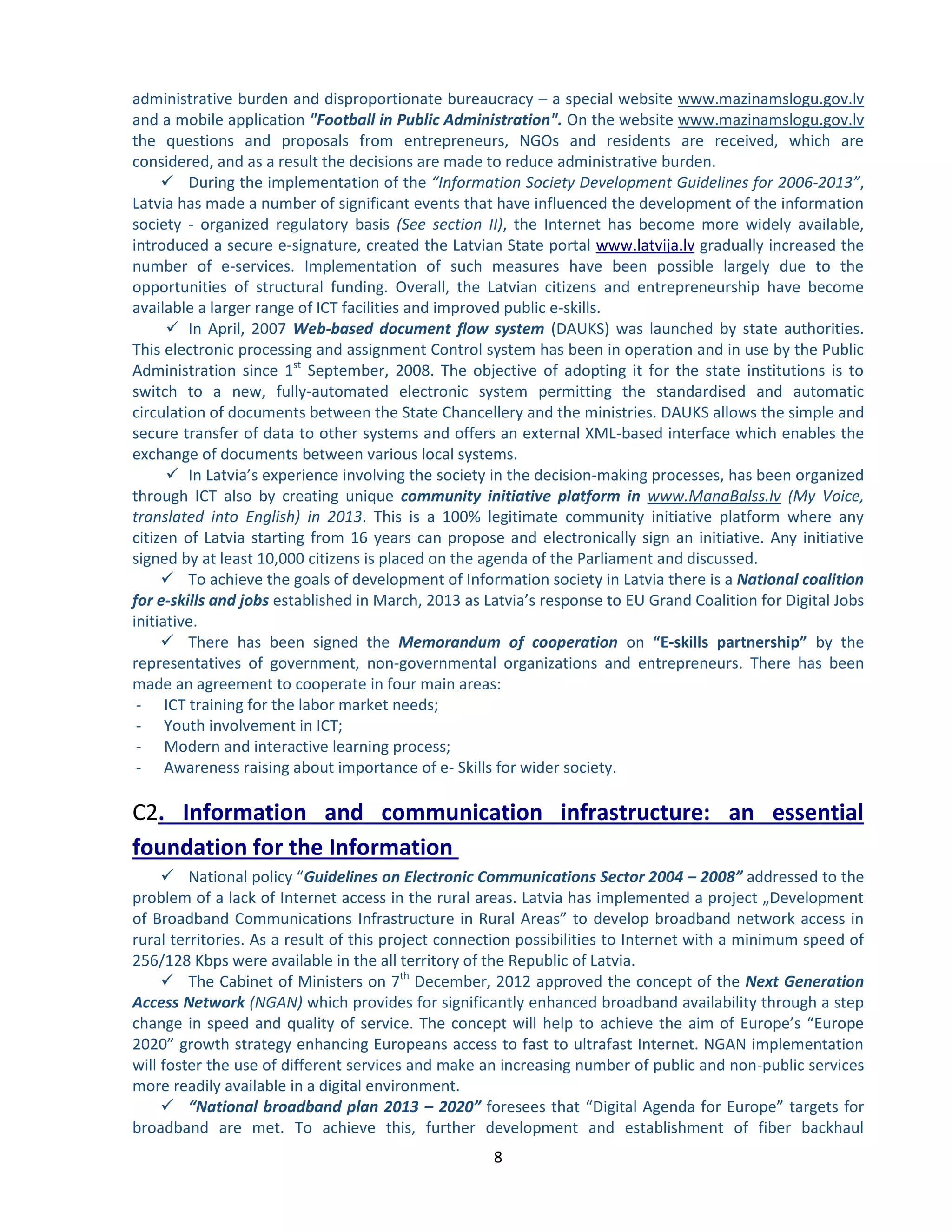 administrative burden and disproportionate bureaucracy – a special website www.mazinamslogu.gov.lv and a mobile application "Football in Public Administration". On the website www.mazinamslogu.gov.lv the questions and proposals from entrepreneurs, NGOs and residents are received, which are considered, and as a result the decisions are made to reduce administrative burden.

✓ During the implementation of the "Information Society Development Guidelines for 2006-2013", Latvia has made a number of significant events that have influenced the development of the information society - organized regulatory basis (See section II), the Internet has become more widely available, introduced a secure e-signature, created the Latvian State portal www.latvija.lv gradually increased the number of e-services. Implementation of such measures have been possible largely due to the opportunities of structural funding. Overall, the Latvian citizens and entrepreneurship have become available a larger range of ICT facilities and improved public e-skills.

✓ In April, 2007 Web-based document flow system (DAUKS) was launched by state authorities. This electronic processing and assignment Control system has been in operation and in use by the Public Administration since 1$^{st}$ September, 2008. The objective of adopting it for the state institutions is to switch to a new, fully-automated electronic system permitting the standardised and automatic circulation of documents between the State Chancellery and the ministries. DAUKS allows the simple and secure transfer of data to other systems and offers an external XML-based interface which enables the exchange of documents between various local systems.

✓ In Latvia's experience involving the society in the decision-making processes, has been organized through ICT also by creating unique community initiative platform in www.ManaBalss.lv (My Voice, translated into English) in 2013. This is a 100% legitimate community initiative platform where any citizen of Latvia starting from 16 years can propose and electronically sign an initiative. Any initiative signed by at least 10,000 citizens is placed on the agenda of the Parliament and discussed.

✓ To achieve the goals of development of Information society in Latvia there is a National coalition for e-skills and jobs established in March, 2013 as Latvia's response to EU Grand Coalition for Digital Jobs initiative.

✓ There has been signed the Memorandum of cooperation on "E-skills partnership" by the representatives of government, non-governmental organizations and entrepreneurs. There has been made an agreement to cooperate in four main areas:
- ICT training for the labor market needs;
- Youth involvement in ICT;
- Modern and interactive learning process;
- Awareness raising about importance of e- Skills for wider society.

C2. Information and communication infrastructure: an essential foundation for the Information

✓ National policy "Guidelines on Electronic Communications Sector 2004 – 2008" addressed to the problem of a lack of Internet access in the rural areas. Latvia has implemented a project „Development of Broadband Communications Infrastructure in Rural Areas" to develop broadband network access in rural territories. As a result of this project connection possibilities to Internet with a minimum speed of 256/128 Kbps were available in the all territory of the Republic of Latvia.

✓ The Cabinet of Ministers on 7$^{th}$ December, 2012 approved the concept of the Next Generation Access Network (NGAN) which provides for significantly enhanced broadband availability through a step change in speed and quality of service. The concept will help to achieve the aim of Europe's "Europe 2020" growth strategy enhancing Europeans access to fast to ultrafast Internet. NGAN implementation will foster the use of different services and make an increasing number of public and non-public services more readily available in a digital environment.

✓ "National broadband plan 2013 – 2020" foresees that "Digital Agenda for Europe" targets for broadband are met. To achieve this, further development and establishment of fiber backhaul

8